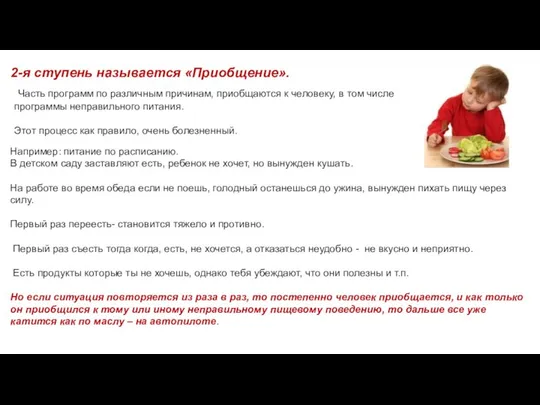 2-я ступень называется «Приобщение».

Часть программ по различным причинам, приобщаются к человеку, в том числе программы неправильного питания.

Этот процесс как правило, очень болезненный.

Например: питание по расписанию.
В детском саду заставляют есть, ребенок не хочет, но вынужден кушать.

На работе во время обеда если не поешь, голодный останешься до ужина, вынужден пихать пищу через силу.

Первый раз переесть- становится тяжело и противно.

Первый раз съесть тогда когда, есть, не хочется, а отказаться неудобно - не вкусно и неприятно.

Есть продукты которые ты не хочешь, однако тебя убеждают, что они полезны и т.п.

Но если ситуация повторяется из раза в раз, то постепенно человек приобщается, и как только он приобщился к тому или иному неправильному пищевому поведению, то дальше все уже катится как по маслу – на автопилоте.